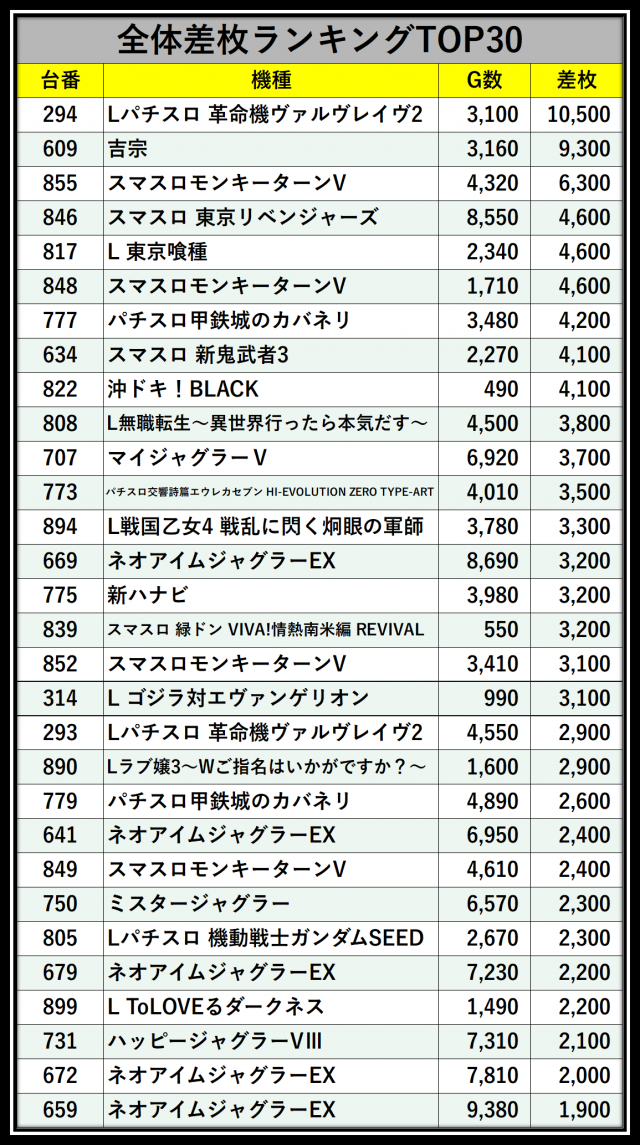 全体差枚ランキングTOP30

| 台番 | 機種 | G数 | 差枚 |
|---|---|---|---|
| 294 | Lパチスロ 革命機ヴァルヴレイヴ2 | 3,100 | 10,500 |
| 609 | 吉宗 | 3,160 | 9,300 |
| 855 | スマスロモンキーターンV | 4,320 | 6,300 |
| 846 | スマスロ 東京リベンジャーズ | 8,550 | 4,600 |
| 817 | L 東京喰種 | 2,340 | 4,600 |
| 848 | スマスロモンキーターンV | 1,710 | 4,600 |
| 777 | パチスロ甲鉄城のカバネリ | 3,480 | 4,200 |
| 634 | スマスロ 新鬼武者3 | 2,270 | 4,100 |
| 822 | 沖ドキ！BLACK | 490 | 4,100 |
| 808 | L無職転生～異世界行ったら本気だす～ | 4,500 | 3,800 |
| 707 | マイジャグラーV | 6,920 | 3,700 |
| 773 | パチスロ交響詩篇エウレカセブン HI-EVOLUTION ZERO TYPE-ART | 4,010 | 3,500 |
| 894 | L戦国乙女4 戦乱に閃く炯眼の軍師 | 3,780 | 3,300 |
| 669 | ネオアイムジャグラーEX | 8,690 | 3,200 |
| 775 | 新ハナビ | 3,980 | 3,200 |
| 839 | スマスロ 緑ドン VIVA!情熱南米編 REVIVAL | 550 | 3,200 |
| 852 | スマスロモンキーターンV | 3,410 | 3,100 |
| 314 | L ゴジラ対エヴァンゲリオン | 990 | 3,100 |
| 293 | Lパチスロ 革命機ヴァルヴレイヴ2 | 4,550 | 2,900 |
| 890 | Lラブ嬢3～Wご指名はいかがですか？～ | 1,600 | 2,900 |
| 779 | パチスロ甲鉄城のカバネリ | 4,890 | 2,600 |
| 641 | ネオアイムジャグラーEX | 6,950 | 2,400 |
| 849 | スマスロモンキーターンV | 4,610 | 2,400 |
| 750 | ミスタージャグラー | 6,570 | 2,300 |
| 805 | Lパチスロ 機動戦士ガンダムSEED | 2,670 | 2,300 |
| 679 | ネオアイムジャグラーEX | 7,230 | 2,200 |
| 899 | L ToLOVEるダークネス | 1,490 | 2,200 |
| 731 | ハッピージャグラーVIII | 7,310 | 2,100 |
| 672 | ネオアイムジャグラーEX | 7,810 | 2,000 |
| 659 | ネオアイムジャグラーEX | 9,380 | 1,900 |